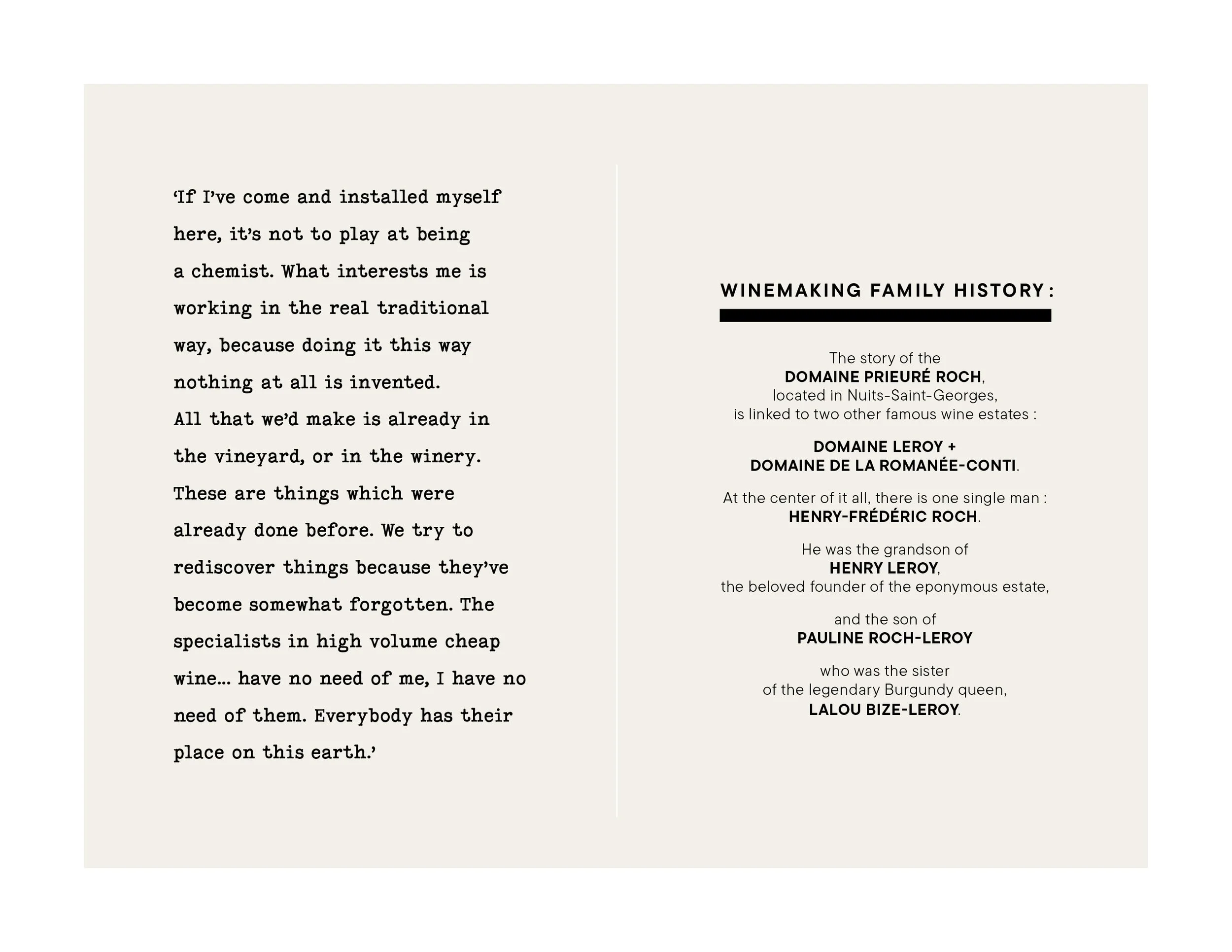 ‘If I’ve come and installed myself here, it’s not to play at being a chemist. What interests me is working in the real traditional way, because doing it this way nothing at all is invented.
All that we’d make is already in the vineyard, or in the winery. These are things which were already done before. We try to rediscover things because they’ve become somewhat forgotten. The specialists in high volume cheap wine… have no need of me, I have no need of them. Everybody has their place on this earth.’

WINEMAKING FAMILY HISTORY :

The story of the DOMAINE PRIEURÉ ROCH, located in Nuits-Saint-Georges, is linked to two other famous wine estates :

DOMAINE LEROY + DOMAINE DE LA ROMANÉE-CONTI.

At the center of it all, there is one single man : HENRY-FRÉDÉRIC ROCH.

He was the grandson of HENRY LEROY, the beloved founder of the eponymous estate,

and the son of PAULINE ROCH-LEROY

who was the sister of the legendary Burgundy queen, LALOU BIZE-LEROY.